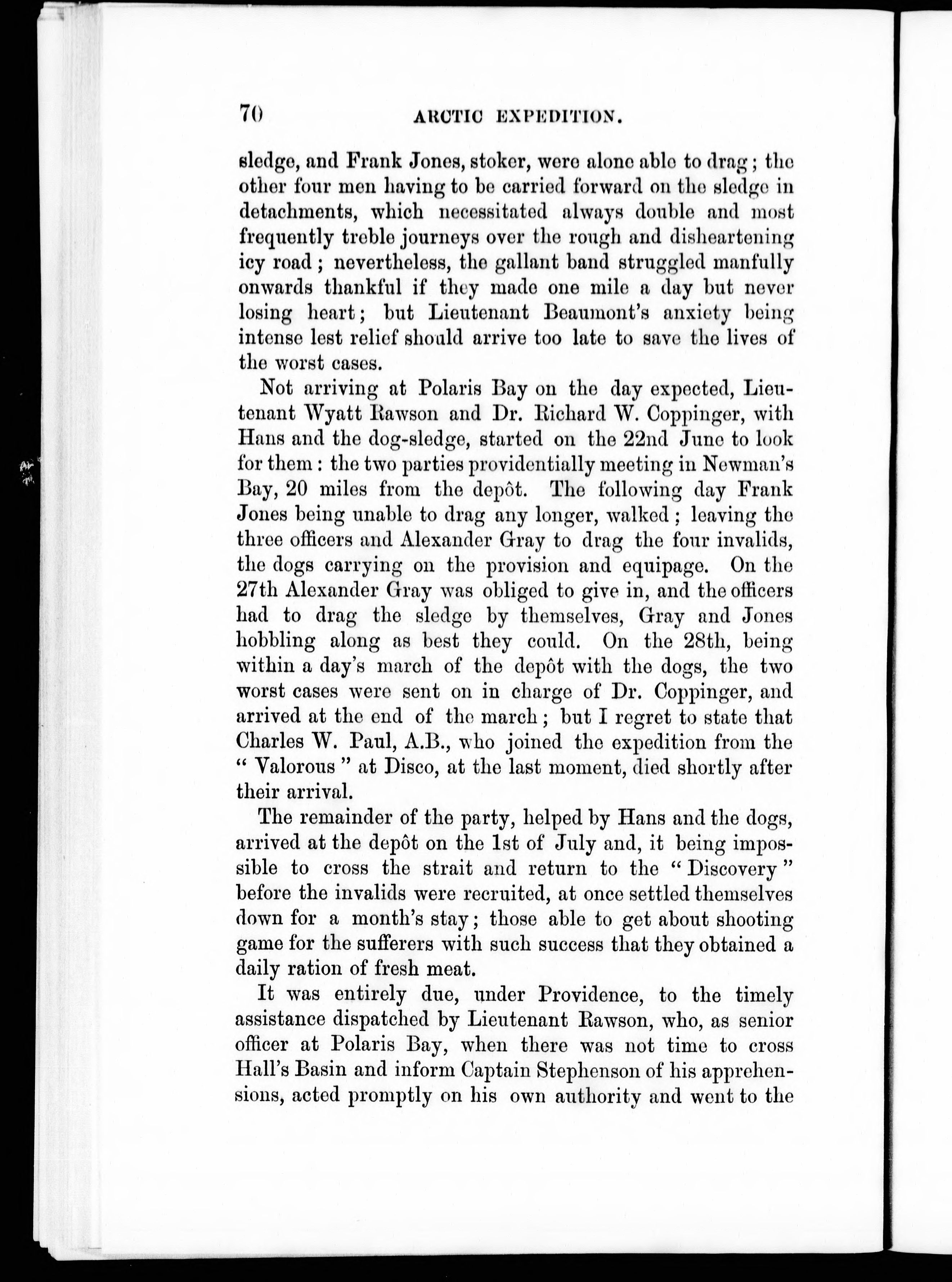 70 ARCTIC EXPEDITION.

sledge, and Frank Jones, stoker, were alone able to drag; the other four men having to be carried forward on the sledge in detachments, which necessitated always double and most frequently treble journeys over the rough and disheartening icy road; nevertheless, the gallant band struggled manfully onwards thankful if they made one mile a day but never losing heart; but Lieutenant Beaumont's anxiety being intense lest relief should arrive too late to save the lives of the worst cases.

Not arriving at Polaris Bay on the day expected, Lieutenant Wyatt Rawson and Dr. Richard W. Coppinger, with Hans and the dog-sledge, started on the 22nd June to look for them: the two parties providentially meeting in Newman's Bay, 20 miles from the depôt. The following day Frank Jones being unable to drag any longer, walked; leaving the three officers and Alexander Gray to drag the four invalids, the dogs carrying on the provision and equipage. On the 27th Alexander Gray was obliged to give in, and the officers had to drag the sledge by themselves, Gray and Jones hobbling along as best they could. On the 28th, being within a day's march of the depôt with the dogs, the two worst cases were sent on in charge of Dr. Coppinger, and arrived at the end of the march; but I regret to state that Charles W. Paul, A.B., who joined the expedition from the "Valorous" at Disco, at the last moment, died shortly after their arrival.

The remainder of the party, helped by Hans and the dogs, arrived at the depôt on the 1st of July and, it being impossible to cross the strait and return to the "Discovery" before the invalids were recruited, at once settled themselves down for a month's stay; those able to get about shooting game for the sufferers with such success that they obtained a daily ration of fresh meat.

It was entirely due, under Providence, to the timely assistance dispatched by Lieutenant Rawson, who, as senior officer at Polaris Bay, when there was not time to cross Hall's Basin and inform Captain Stephenson of his apprehensions, acted promptly on his own authority and went to the